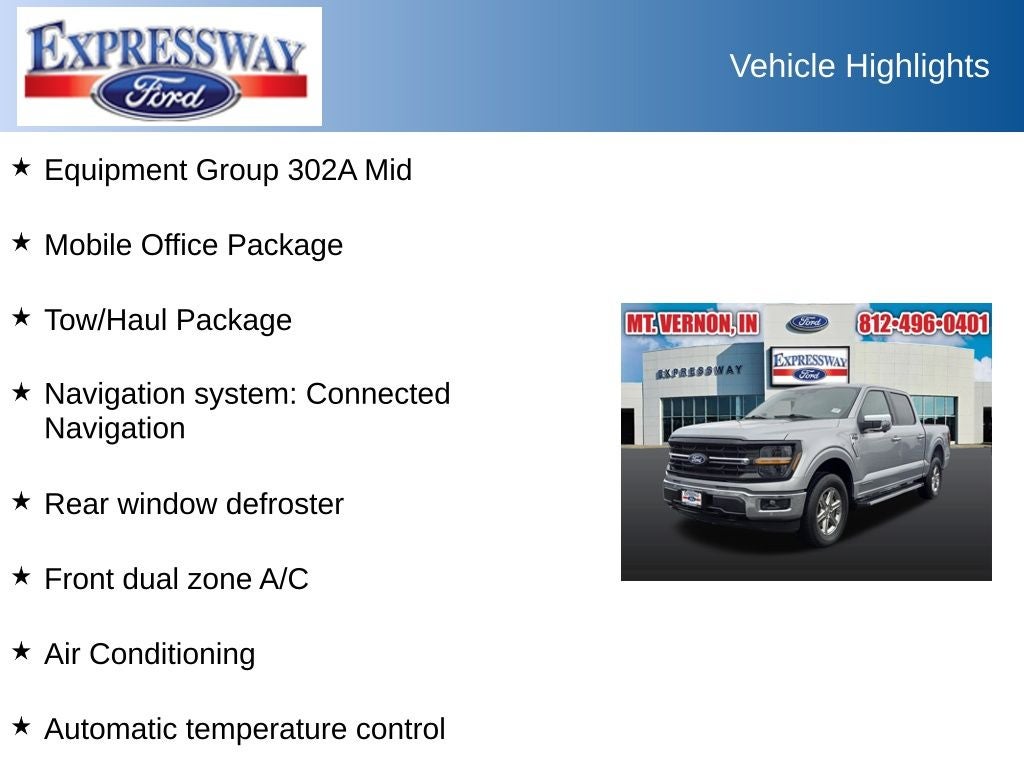 EXPRESSWAY
Ford

Vehicle Highlights

★ Equipment Group 302A Mid

★ Mobile Office Package

★ Tow/Haul Package

★ Navigation system: Connected Navigation

★ Rear window defroster

★ Front dual zone A/C

★ Air Conditioning

★ Automatic temperature control

MT. VERNON, IN
Ford
812-496-0401
EXPRESSWAY
EXPRESSWAY
Ford